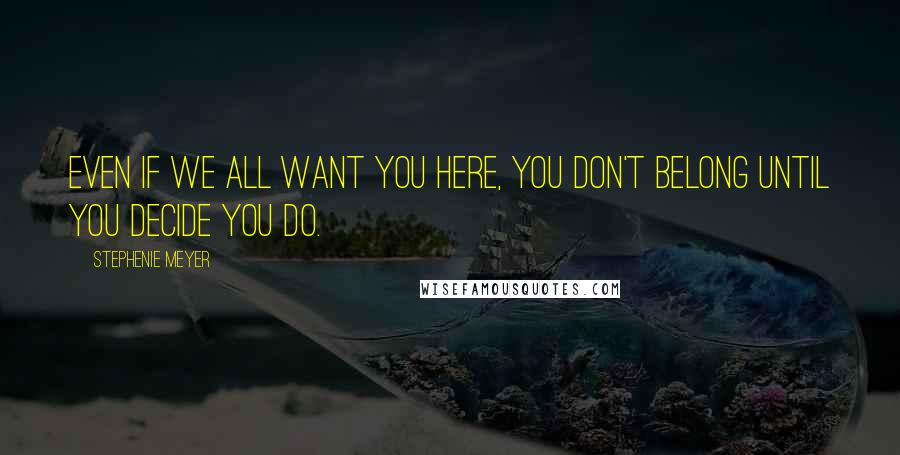 EVEN IF WE ALL WANT YOU HERE, YOU DON'T BELONG UNTIL YOU DECIDE YOU DO.

STEPHENIE MEYER

WISEFAMOUSQUOTES.COM